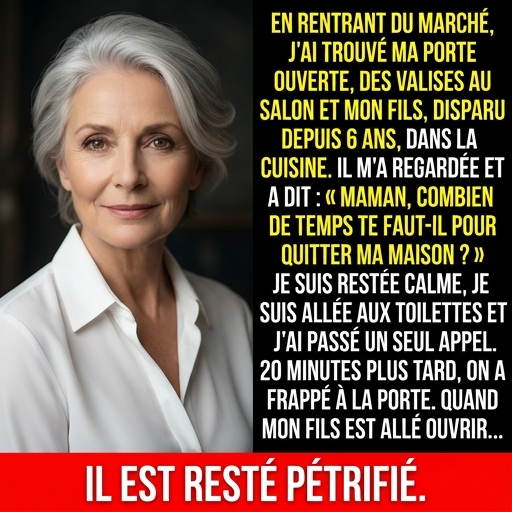 EN RENTRANT DU MARCHÉ, J'AI TROUVÉ MA PORTE OUVERTE, DES VALISES AU SALON ET MON FILS, DISPARU DEPUIS 6 ANS, DANS LA CUISINE. IL M'A REGARDÉE ET A DIT : « MAMAN, COMBIEN DE TEMPS TE FAUT-IL POUR QUITTER MA MAISON ? » JE SUIS RESTÉE CALME, JE SUIS ALLÉE AUX TOILETTES ET J'AI PASSÉ UN SEUL APPEL. 20 MINUTES PLUS TARD, ON A FRAPPÉ À LA PORTE. QUAND MON FILS EST ALLÉ OUVRIR...

IL EST RESTÉ PÉTRIFIÉ.